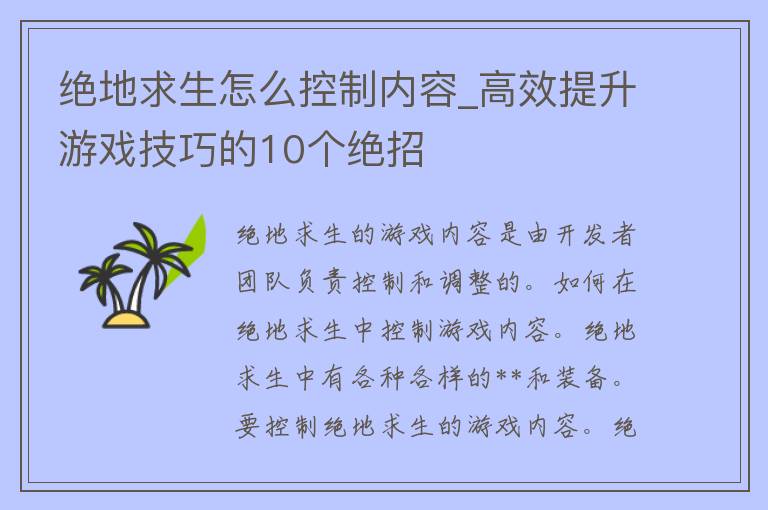 绝地求生怎么控制内容_高效提升游戏技巧的10个绝招

绝地求生的游戏内容是由开发者团队负责控制和调整的。如何在绝地求生中控制游戏内容。绝地求生中有各种各样的**和装备。要控制绝地求生的游戏内容。绝